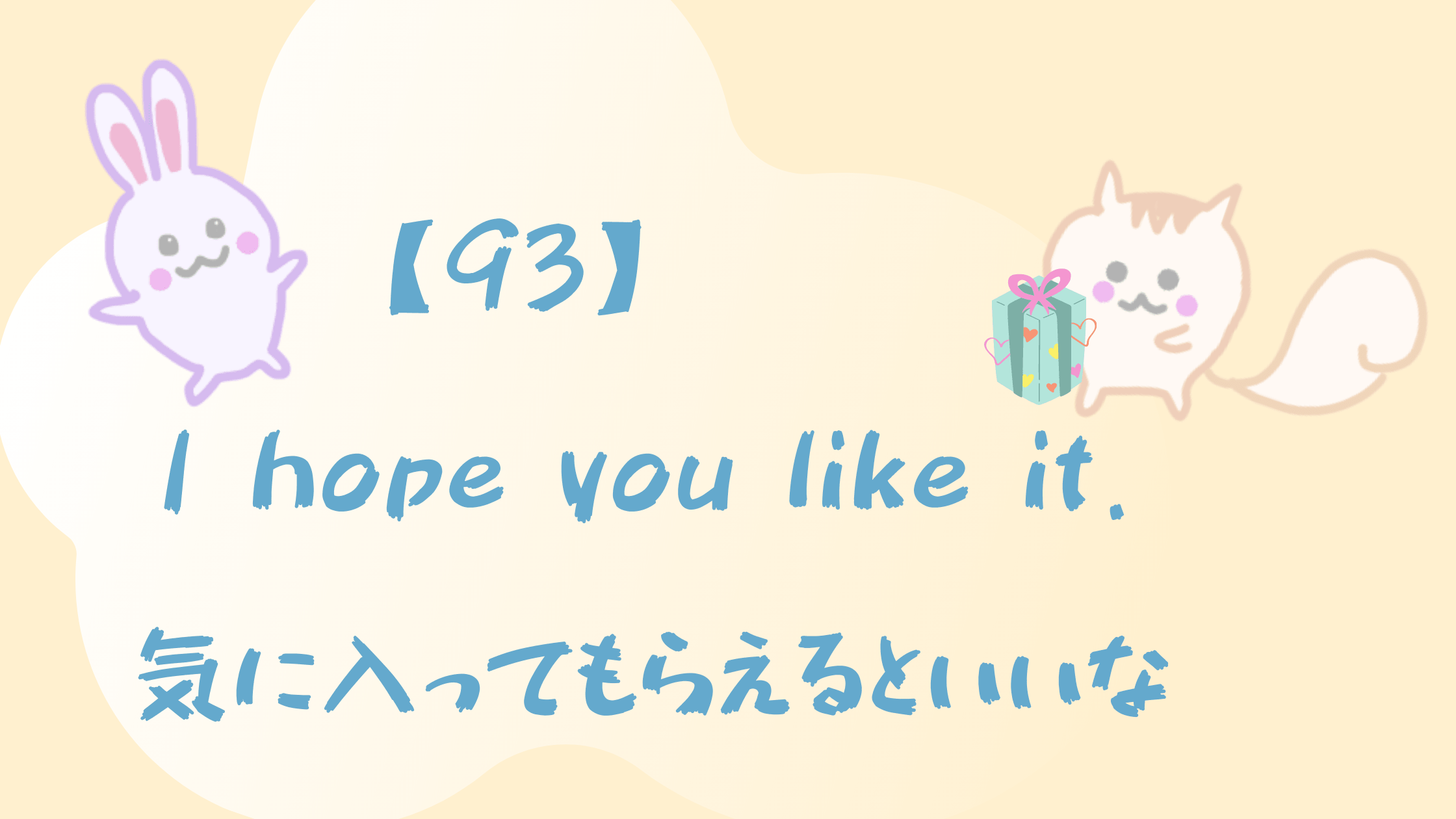 【93】

I hope you like it.

気に入ってもらえるといいな